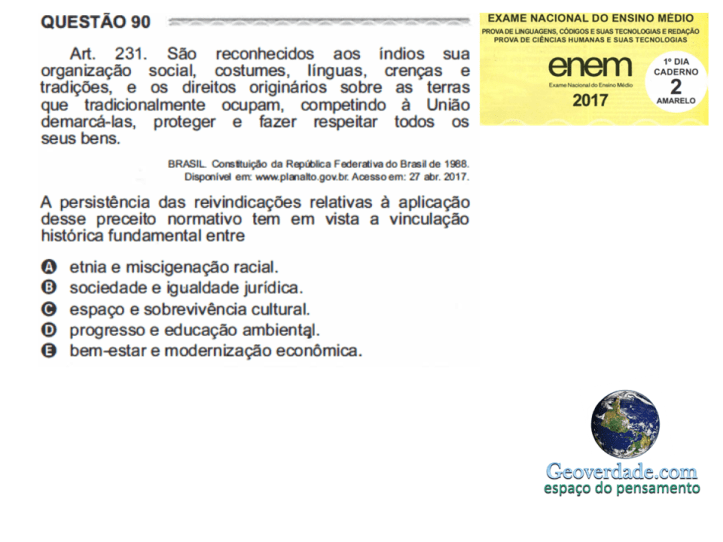 QUESTÃO 90

Art. 231. São reconhecidos aos índios sua organização social, costumes, línguas, crenças e tradições, e os direitos originários sobre as terras que tradicionalmente ocupam, competindo à União demarcá-las, proteger e fazer respeitar todos os seus bens.

BRASIL. Constituição da República Federativa do Brasil de 1988. Disponível em: www.planalto.gov.br. Acesso em: 27 abr. 2017.

A persistência das reivindicações relativas à aplicação desse preceito normativo tem em vista a vinculação histórica fundamental entre

A etnia e miscigenação racial.
B sociedade e igualdade jurídica.
C espaço e sobrevivência cultural.
D progresso e educação ambiental.
E bem-estar e modernização econômica.

EXAME NACIONAL DO ENSINO MÉDIO
PROVA DE LINGUAGENS, CÓDIGOS E SUAS TECNOLOGIAS E REDAÇÃO
PROVA DE CIÊNCIAS HUMANAS E SUAS TECNOLOGIAS
enem
Exame Nacional do Ensino Médio
2017
1º DIA
CADERNO
2
AMARELO

Geoverdade.com
espaço do pensamento